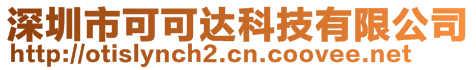 深圳市可可达科技有限公司
http://otislynch2.cn.coovee.net